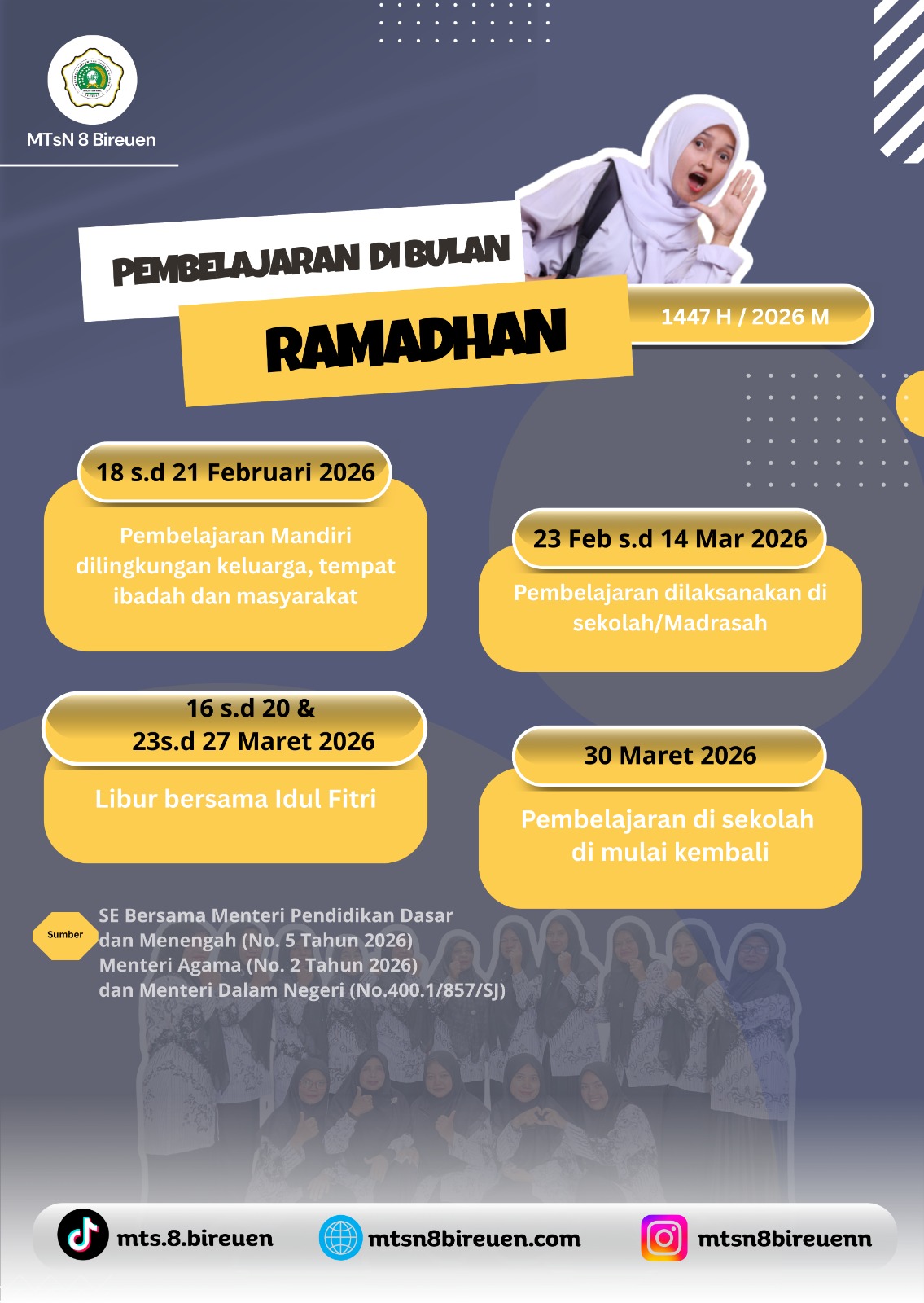 MTsN 8 Bireuen

PEMBELAJARAN DI BULAN

RAMADHAN

1447 H / 2026 M

18 s.d 21 Februari 2026

Pembelajaran Mandiri dilingkungan keluarga, tempat ibadah dan masyarakat

23 Feb s.d 14 Mar 2026

Pembelajaran dilaksanakan di sekolah/Madrasah

16 s.d 20 & 23s.d 27 Maret 2026

Libur bersama Idul Fitri

30 Maret 2026

Pembelajaran di sekolah di mulai kembali

Sumber

SE Bersama Menteri Pendidikan Dasar dan Menengah (No. 5 Tahun 2026) Menteri Agama (No. 2 Tahun 2026) dan Menteri Dalam Negeri (No.400.1/857/SJ)

mts.8.bireuen

mtsn8bireuen.com

mtsn8bireuenn